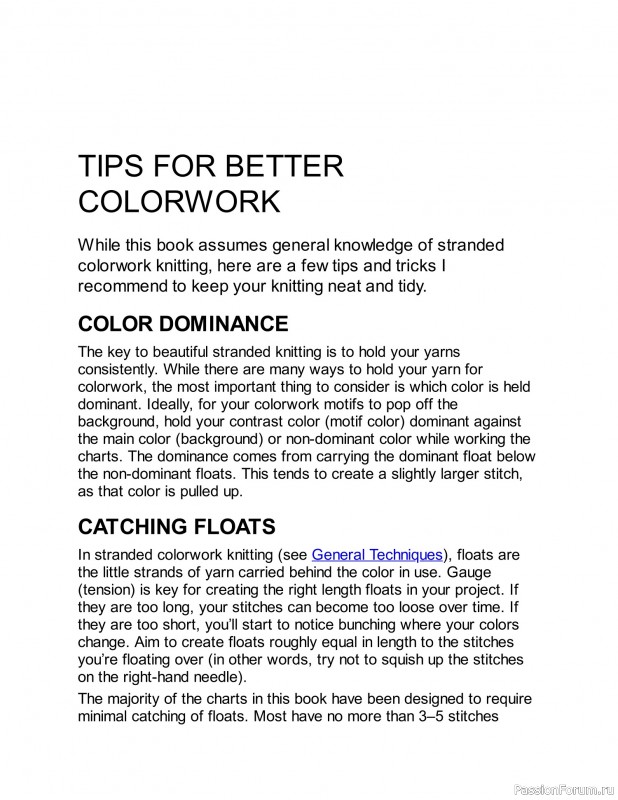 TIPS FOR BETTER COLORWORK

While this book assumes general knowledge of stranded colorwork knitting, here are a few tips and tricks I recommend to keep your knitting neat and tidy.

COLOR DOMINANCE

The key to beautiful stranded knitting is to hold your yarns consistently. While there are many ways to hold your yarn for colorwork, the most important thing to consider is which color is held dominant. Ideally, for your colorwork motifs to pop off the background, hold your contrast color (motif color) dominant against the main color (background) or non-dominant color while working the charts. The dominance comes from carrying the dominant float below the non-dominant floats. This tends to create a slightly larger stitch, as that color is pulled up.

CATCHING FLOATS

In stranded colorwork knitting (see General Techniques), floats are the little strands of yarn carried behind the color in use. Gauge (tension) is key for creating the right length floats in your project. If they are too long, your stitches can become too loose over time. If they are too short, you'll start to notice bunching where your colors change. Aim to create floats roughly equal in length to the stitches you're floating over (in other words, try not to squish up the stitches on the right-hand needle).

The majority of the charts in this book have been designed to require minimal catching of floats. Most have no more than 3–5 stitches

PassionForum.ru